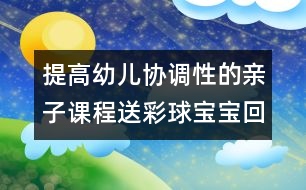 提高幼儿协调性的亲子课程送彩球宝宝回